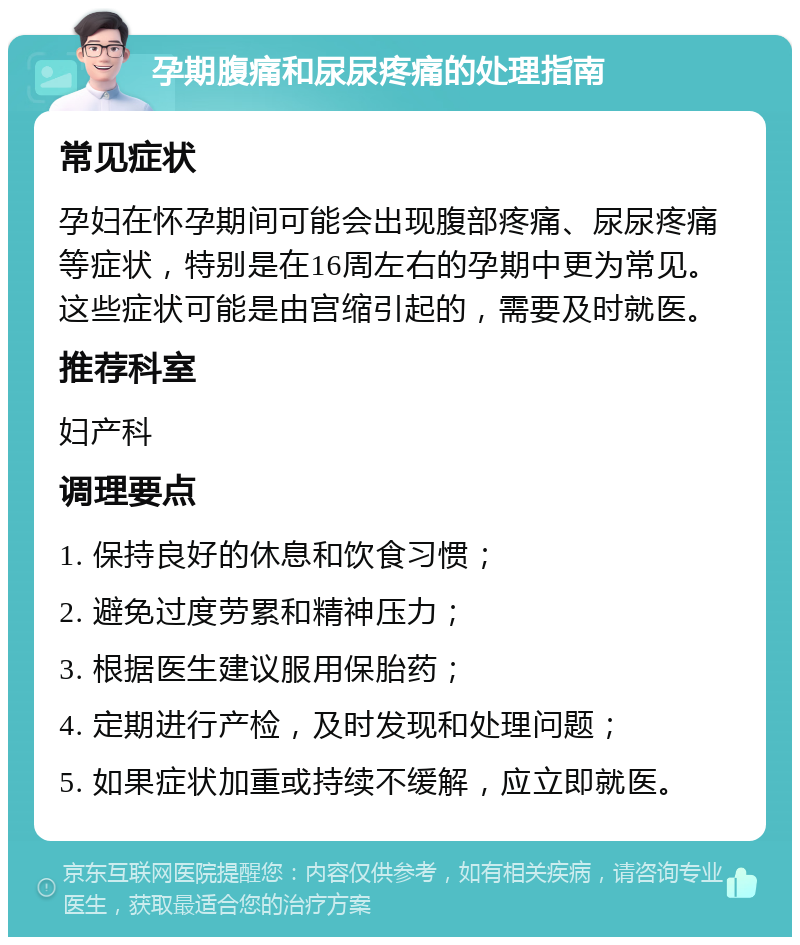 孕期腹痛和尿尿疼痛的处理指南

常见症状

孕妇在怀孕期间可能会出现腹部疼痛、尿尿疼痛等症状，特别是在16周左右的孕期中更为常见。这些症状可能是由宫缩引起的，需要及时就医。

推荐科室

妇产科

调理要点

1. 保持良好的休息和饮食习惯；

2. 避免过度劳累和精神压力；

3. 根据医生建议服用保胎药；

4. 定期进行产检，及时发现和处理问题；

5. 如果症状加重或持续不缓解，应立即就医。

京东互联网医院提醒您：内容仅供参考，如有相关疾病，请咨询专业医生，获取最适合您的治疗方案